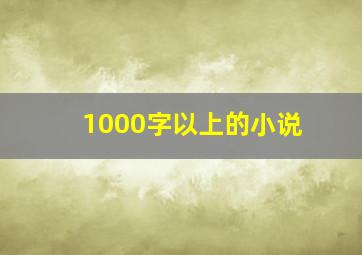 1000字以上的小说